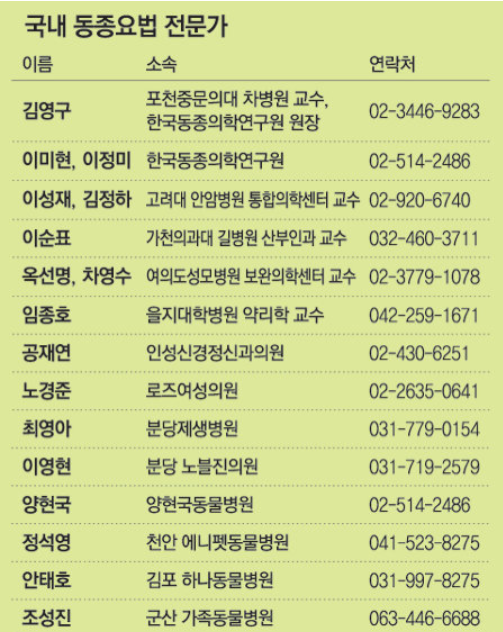 국내 동종요법 전문가

| 이름 | 소속 | 연락처 |
|---|---|---|
| 김영구 | 포천중문의대 차병원 교수, 한국동종의학연구원 원장 | 02-3446-9283 |
| 이미현, 이정미 | 한국동종의학연구원 | 02-514-2486 |
| 이성재, 김정하 | 고려대 안암병원 통합의학센터 교수 | 02-920-6740 |
| 이순표 | 가천의과대 길병원 산부인과 교수 | 032-460-3711 |
| 옥선명, 차영수 | 여의도성모병원 보완의학센터 교수 | 02-3779-1078 |
| 임종호 | 을지대학병원 약리학 교수 | 042-259-1671 |
| 공재연 | 인성신경정신과의원 | 02-430-6251 |
| 노경준 | 로즈여성의원 | 02-2635-0641 |
| 최영아 | 분당제생병원 | 031-779-0154 |
| 이영현 | 분당 노블진의원 | 031-719-2579 |
| 양현국 | 양현국동물병원 | 02-514-2486 |
| 정석영 | 천안 에니펫동물병원 | 041-523-8275 |
| 안태호 | 김포 하나동물병원 | 031-997-8275 |
| 조성진 | 군산 가족동물병원 | 063-446-6688 |